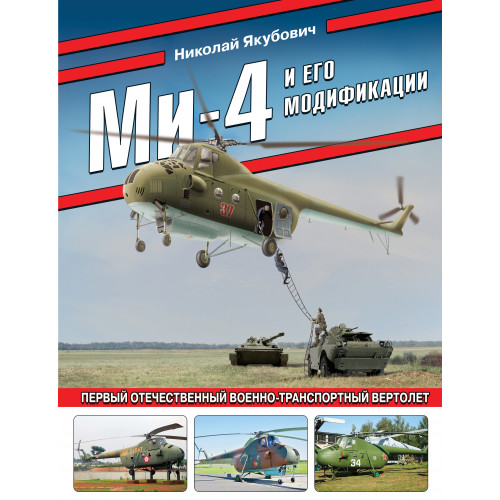 Николай Якубович

Ми-4

И ЕГО МОДИФИКАЦИИ

37

ПЕРВЫЙ ОТЕЧЕСТВЕННЫЙ ВОЕННО-ТРАНСПОРТНЫЙ ВЕРТОЛЕТ

34